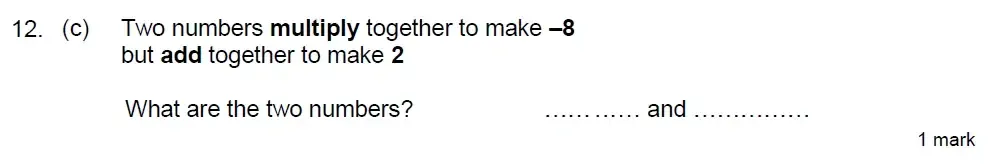 12. (c) Two numbers multiply together to make –8
but add together to make 2

What are the two numbers? ………… and ……………

1 mark